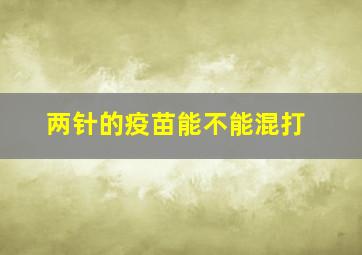 两针的疫苗能不能混打